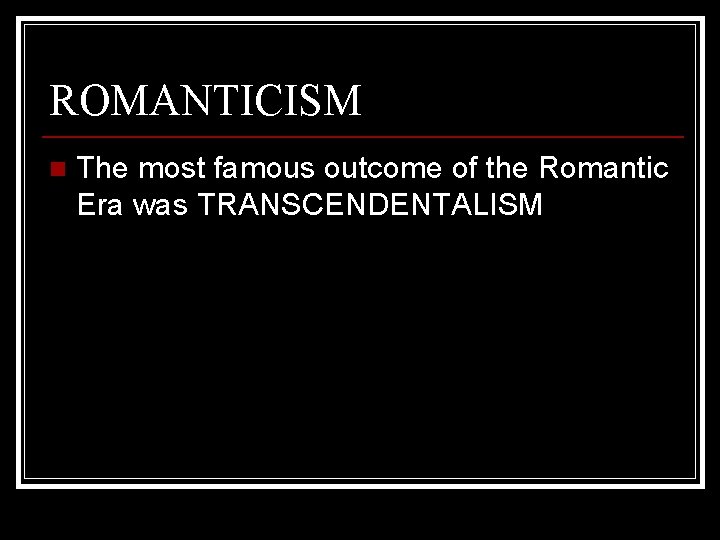 ROMANTICISM

The most famous outcome of the Romantic Era was TRANSCENDENTALISM